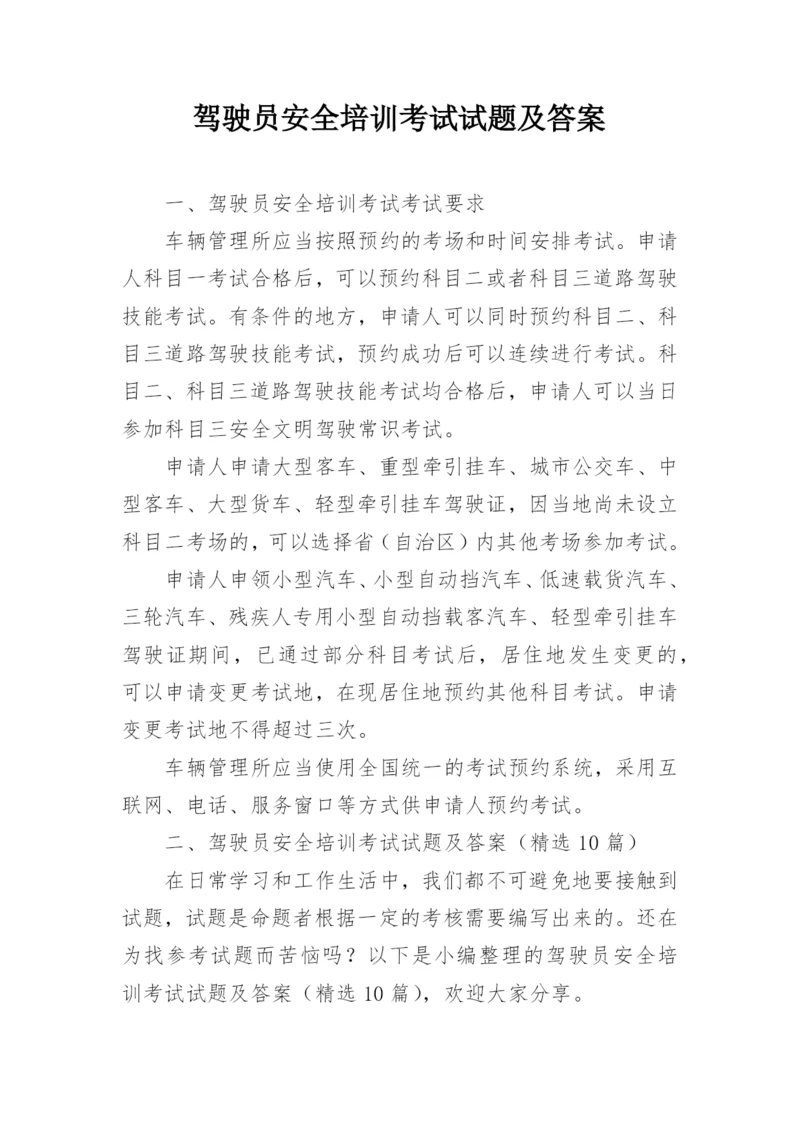 驾驶员安全培训考试试题及答案

一、驾驶员安全培训考试考试要求

车辆管理所应当按照预约的考场和时间安排考试。申请人科目一考试合格后，可以预约科目二或者科目三道路驾驶技能考试。有条件的地方，申请人可以同时预约科目二、科目三道路驾驶技能考试，预约成功后可以连续进行考试。科目二、科目三道路驾驶技能考试均合格后，申请人可以当日参加科目三安全文明驾驶常识考试。

申请人申请大型客车、重型牵引挂车、城市公交车、中型客车、大型货车、轻型牵引挂车驾驶证，因当地尚未设立科目二考场的，可以选择省（自治区）内其他考场参加考试。

申请人申领小型汽车、小型自动挡汽车、低速载货汽车、三轮汽车、残疾人专用小型自动挡载客汽车、轻型牵引挂车驾驶证期间，已通过部分科目考试后，居住地发生变更的，可以申请变更考试地，在现居住地预约其他科目考试。申请变更考试地不得超过三次。

车辆管理所应当使用全国统一的考试预约系统，采用互联网、电话、服务窗口等方式供申请人预约考试。

二、驾驶员安全培训考试试题及答案（精选10篇）

在日常学习和工作生活中，我们都不可避免地要接触到试题，试题是命题者根据一定的考核需要编写出来的。还在为找参考试题而苦恼吗？以下是小编整理的驾驶员安全培训考试试题及答案（精选10篇），欢迎大家分享。